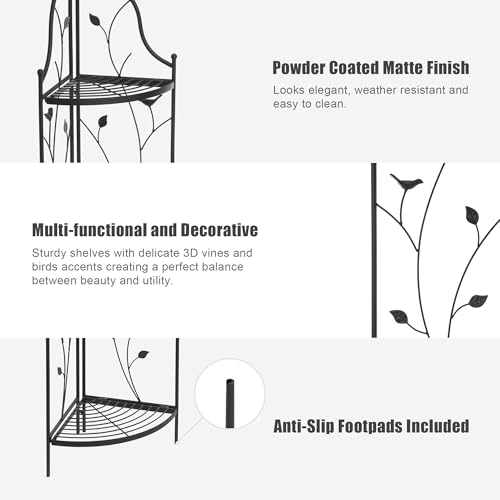 Powder Coated Matte Finish

Looks elegant, weather resistant and easy to clean.

Multi-functional and Decorative

Sturdy shelves with delicate 3D vines and birds accents creating a perfect balance between beauty and utility.

Anti-Slip Footpads Included